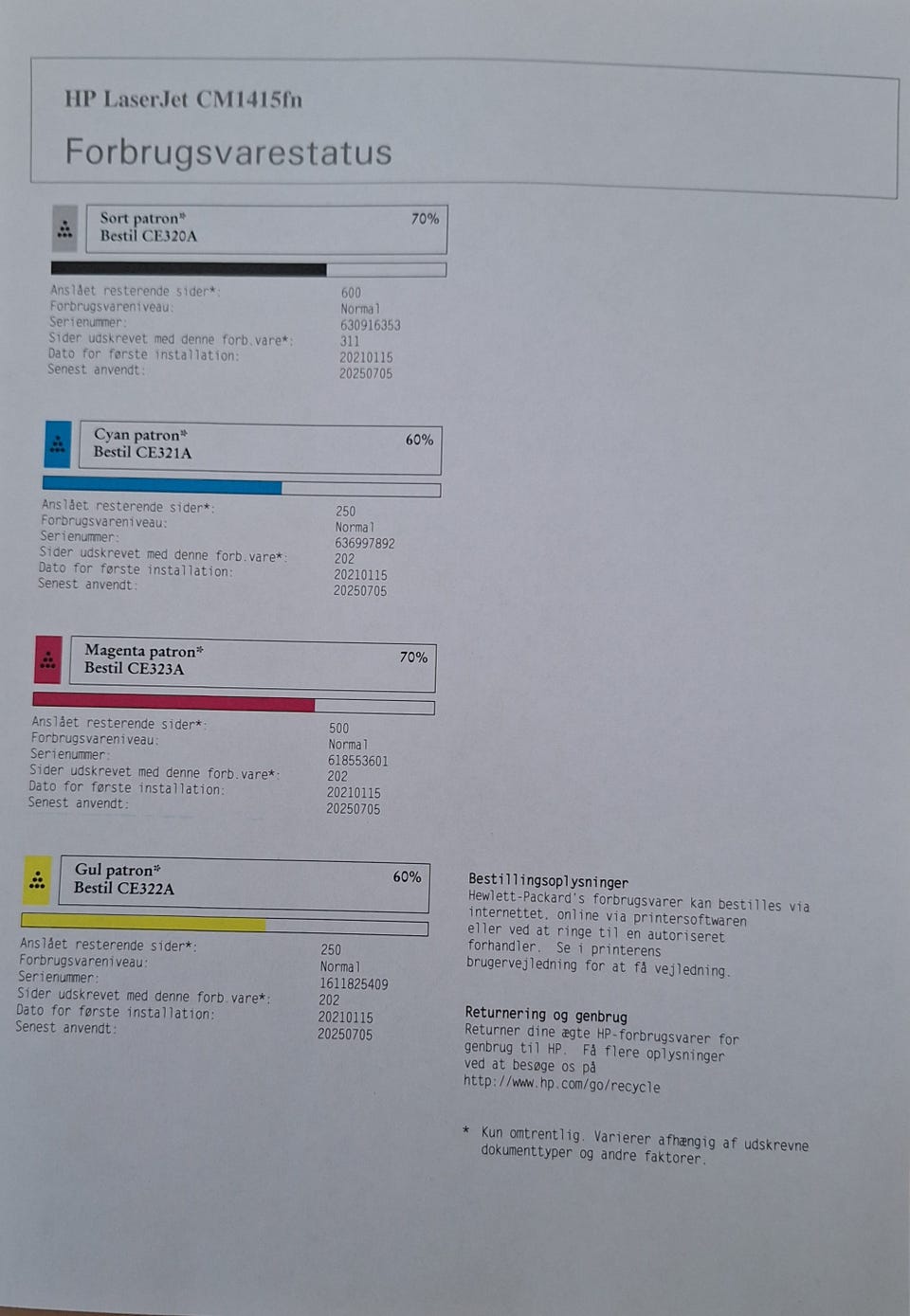 HP LaserJet CM1415fn

Forbrugsvarestatus

Sort patron*
Bestil CE320A
70%

Anslået resterende sider*: 600
Forbrugsvareniveau: Normal
Serienummer: 630916353
Sider udskrevet med denne forb.vare*: 311
Dato for første installation: 20210115
Senest anvendt: 20250705

Cyan patron*
Bestil CE321A
60%

Anslået resterende sider*: 250
Forbrugsvareniveau: Normal
Serienummer: 636997892
Sider udskrevet med denne forb.vare*: 202
Dato for første installation: 20210115
Senest anvendt: 20250705

Magenta patron*
Bestil CE323A
70%

Anslået resterende sider*: 500
Forbrugsvareniveau: Normal
Serienummer: 618553601
Sider udskrevet med denne forb.vare*: 202
Dato for første installation: 20210115
Senest anvendt: 20250705

Gul patron*
Bestil CE322A
60%

Anslået resterende sider*: 250
Forbrugsvareniveau: Normal
Serienummer: 1611825409
Sider udskrevet med denne forb.vare*: 202
Dato for første installation: 20210115
Senest anvendt: 20250705

Bestillingsoplysninger
Hewlett-Packard's forbrugsvarer kan bestilles via internettet, online via printersoftwaren eller ved at ringe til en autoriseret forhandler. Se i printerens brugervejledning for at få vejledning.

Returnering og genbrug
Returner dine ægte HP-forbrugsvarer for genbrug til HP. Få flere oplysninger ved at besøge os på
http://www.hp.com/go/recycle

* Kun omtrentlig. Varierer afhængig af udskrevne dokumenttyper og andre faktorer.